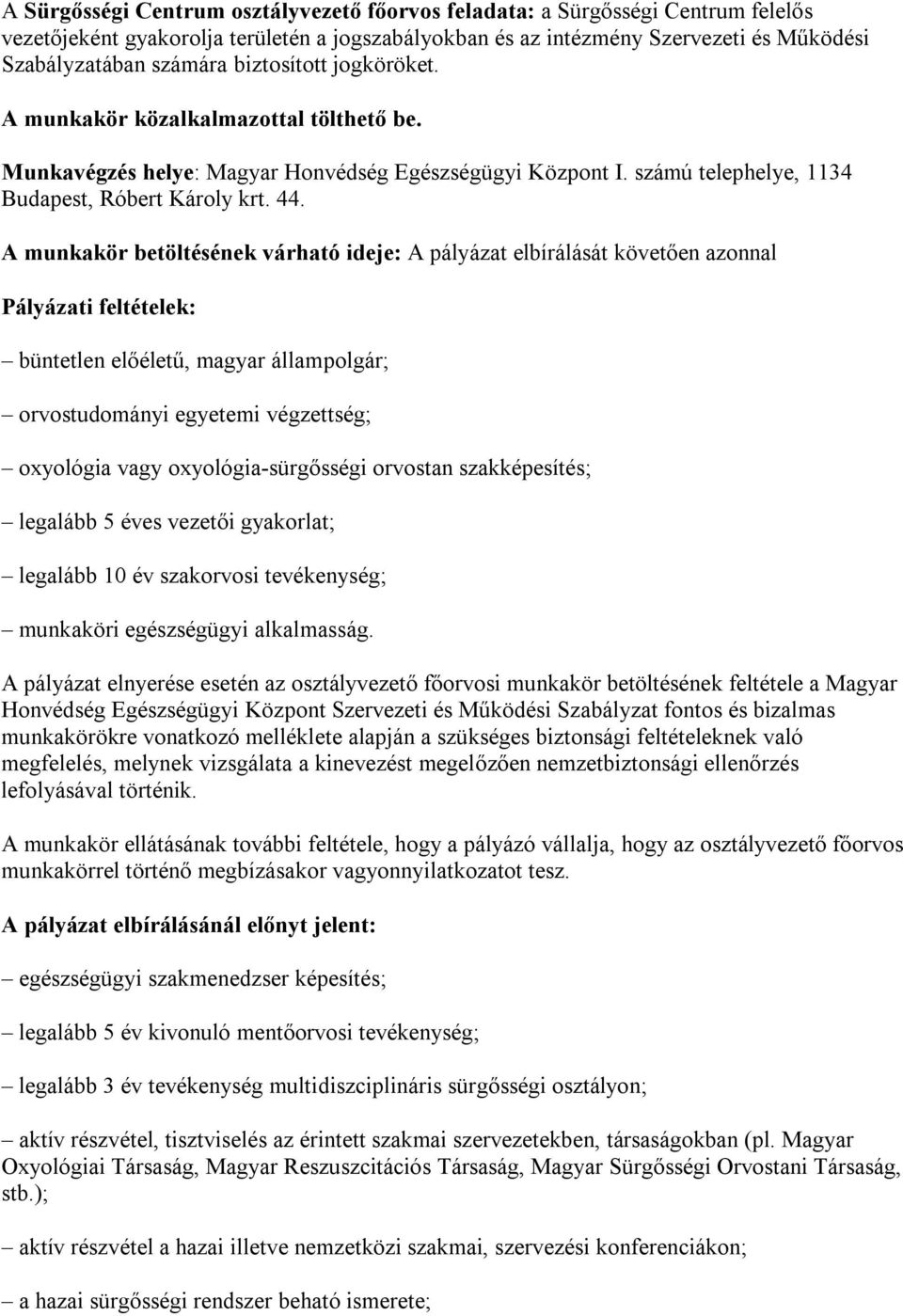 A Sürgősségi Centrum osztályvezető főorvos feladata: a Sürgősségi Centrum felelős vezetőjeként gyakorolja területén a jogszabályokban és az intézmény Szervezeti és Működési Szabályzatában számára biztosított jogköröket.

A munkakör közalkalmazottal tölthető be.

Munkavégzés helye: Magyar Honvédség Egészségügyi Központ I. számú telephelye, 1134 Budapest, Róbert Károly krt. 44.

A munkakör betöltésének várható ideje: A pályázat elbírálását követően azonnal

Pályázati feltételek:

– büntetlen előéletű, magyar állampolgár;

– orvostudományi egyetemi végzettség;

– oxyológia vagy oxyológia-sürgősségi orvostan szakképesítés;

– legalább 5 éves vezetői gyakorlat;

– legalább 10 év szakorvosi tevékenység;

– munkaköri egészségügyi alkalmasság.

A pályázat elnyerése esetén az osztályvezető főorvosi munkakör betöltésének feltétele a Magyar Honvédség Egészségügyi Központ Szervezeti és Működési Szabályzat fontos és bizalmas munkakörökre vonatkozó melléklete alapján a szükséges biztonsági feltételeknek való megfelelés, melynek vizsgálata a kinevezést megelőzően nemzetbiztonsági ellenőrzés lefolyásával történik.

A munkakör ellátásának további feltétele, hogy a pályázó vállalja, hogy az osztályvezető főorvos munkakörrel történő megbízásakor vagyonnyilatkozatot tesz.

A pályázat elbírálásánál előnyt jelent:

– egészségügyi szakmenedzser képesítés;

– legalább 5 év kivonuló mentőorvosi tevékenység;

– legalább 3 év tevékenység multidiszciplináris sürgősségi osztályon;

– aktív részvétel, tisztviselés az érintett szakmai szervezetekben, társaságokban (pl. Magyar Oxyológiai Társaság, Magyar Reszuszcitációs Társaság, Magyar Sürgősségi Orvostani Társaság, stb.);

– aktív részvétel a hazai illetve nemzetközi szakmai, szervezési konferenciákon;

– a hazai sürgősségi rendszer beható ismerete;